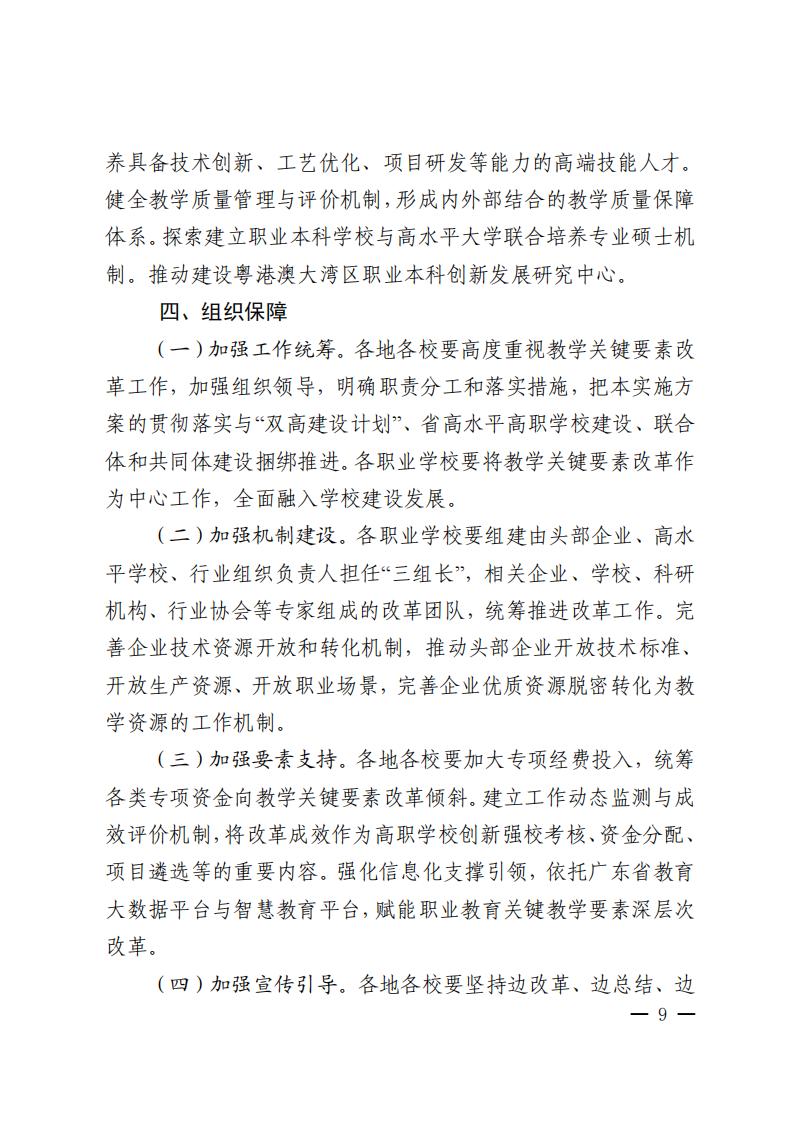 养具备技术创新、工艺优化、项目研发等能力的高端技能人才。健全教学质量管理与评价机制，形成内外部结合的教学质量保障体系。探索建立职业本科学校与高水平大学联合培养专业硕士机制。推动建设粤港澳大湾区职业本科创新发展研究中心。

四、组织保障

（一）加强工作统筹。各地各校要高度重视教学关键要素改革工作，加强组织领导，明确职责分工和落实措施，把本实施方案的贯彻落实与“双高建设计划”、省高水平高职学校建设、联合体和共同体建设捆绑推进。各职业学校要将教学关键要素改革作为中心工作，全面融入学校建设发展。

（二）加强机制建设。各职业学校要组建由头部企业、高水平学校、行业组织负责人担任“三组长”，相关企业、学校、科研机构、行业协会等专家组成的改革团队，统筹推进改革工作。完善企业技术资源开放和转化机制，推动头部企业开放技术标准、开放生产资源、开放职业场景，完善企业优质资源脱密转化为教学资源的工作机制。

（三）加强要素支持。各地各校要加大专项经费投入，统筹各类专项资金向教学关键要素改革倾斜。建立工作动态监测与成效评价机制，将改革成效作为高职学校创新强校考核、资金分配、项目遴选等的重要内容。强化信息化支撑引领，依托广东省教育大数据平台与智慧教育平台，赋能职业教育关键教学要素深层次改革。

（四）加强宣传引导。各地各校要坚持边改革、边总结、边

— 9 —